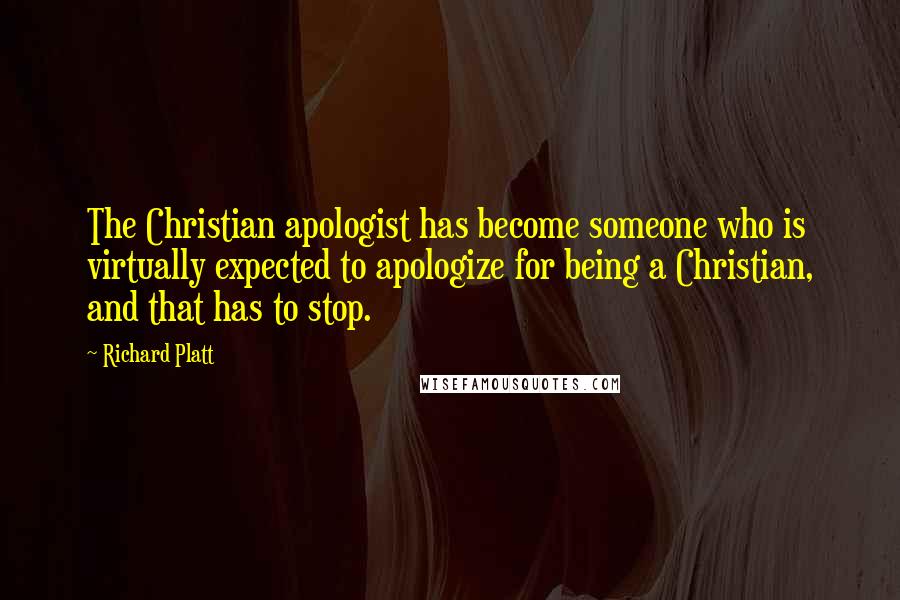 The Christian apologist has become someone who is virtually expected to apologize for being a Christian, and that has to stop.

~ Richard Platt

WISEFAMOUSQUOTES.COM